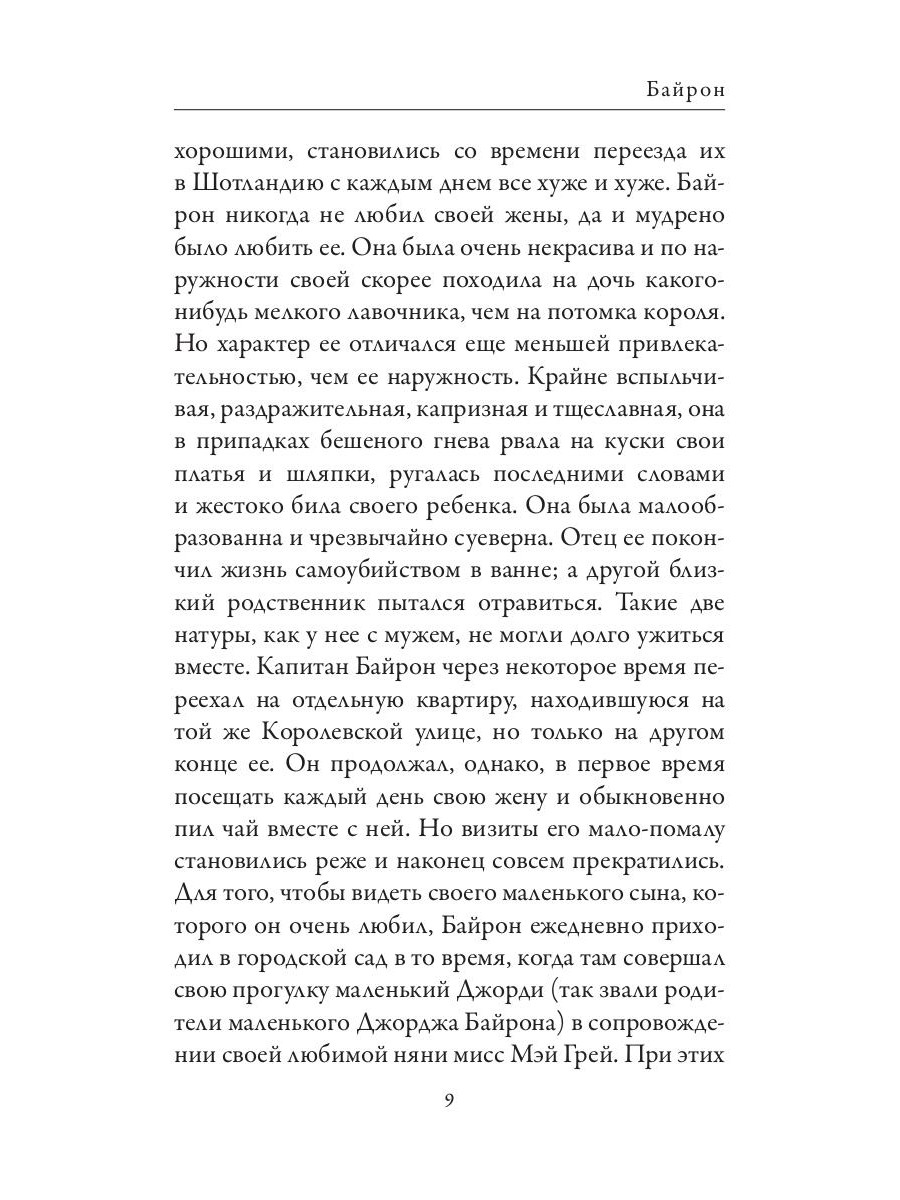 Байрон

хорошими, становились со времени переезда их в Шотландию с каждым днем все хуже и хуже. Байрон никогда не любил своей жены, да и мудрено было любить ее. Она была очень некрасива и по наружности своей скорее походила на дочь какого-нибудь мелкого лавочника, чем на потомка короля. Но характер ее отличался еще меньшей привлекательностью, чем ее наружность. Крайне вспыльчивая, раздражительная, капризная и тщеславная, она в припадках бешеного гнева рвала на куски свои платья и шляпки, ругалась последними словами и жестоко била своего ребенка. Она была малообразованна и чрезвычайно суеверна. Отец ее покончил жизнь самоубийством в ванне; а другой близкий родственник пытался отравиться. Такие две натуры, как у нее с мужем, не могли долго ужиться вместе. Капитан Байрон через некоторое время переехал на отдельную квартиру, находившуюся на той же Королевской улице, но только на другом конце ее. Он продолжал, однако, в первое время посещать каждый день свою жену и обыкновенно пил чай вместе с ней. Но визиты его мало-помалу становились реже и наконец совсем прекратились. Для того, чтобы видеть своего маленького сына, которого он очень любил, Байрон ежедневно приходил в городской сад в то время, когда там совершал свою прогулку маленький Джорди (так звали родители маленького Джорджа Байрона) в сопровождении своей любимой няни мисс Мэй Грей. При этих

9